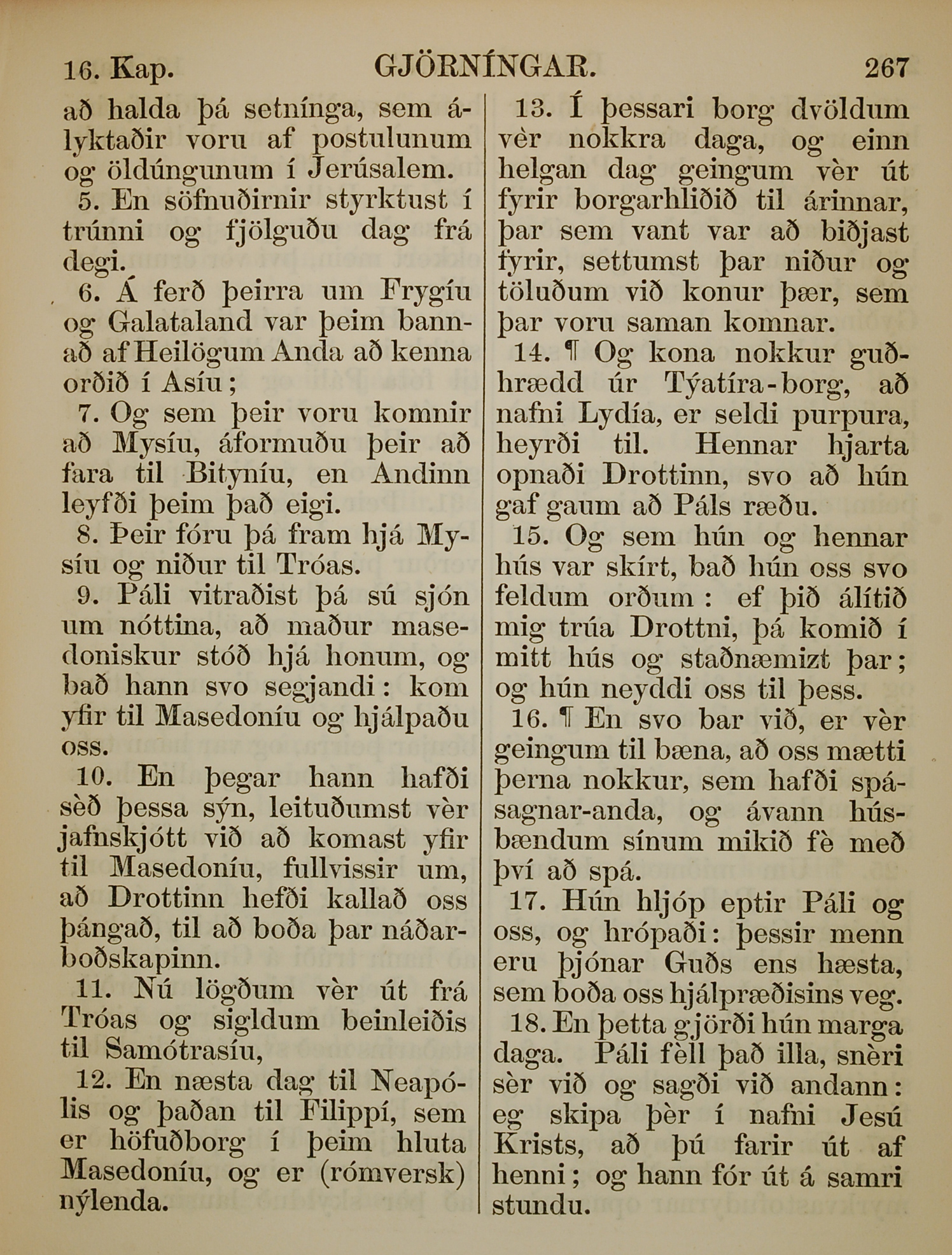 16. Kap. GJÖRNÍNGAR. 267

að halda þá setnínga, sem ályktaðir voru af postulunum og öldúngunum í Jerúsalem.

5. En söfnuðirnir styrktust í trúnni og fjölguðu dag frá degi.

6. Á ferð þeirra um Frygíu og Galataland var þeim bannað af Heilögum Anda að kenna orðið í Asíu;

7. Og sem þeir voru komnir að Mysíu, áformuðu þeir að fara til Bityníu, en Andinn leyfði þeim það eigi.

8. Þeir fóru þá fram hjá Mysíu og niður til Tróas.

9. Páli vitraðist þá sú sjón um nóttina, að maður masedoniskur stóð hjá honum, og bað hann svo segjandi: kom yfir til Masedoníu og hjálpaðu oss.

10. En þegar hann hafði sèð þessa sýn, leituðumst vèr jafnskjótt við að komast yfir til Masedoníu, fullvissir um, að Drottinn hefði kallað oss þángað, til að boða þar náðarboðskapinn.

11. Nú lögðum vèr út frá Tróas og sigldum beinleiðis til Samótrasíu,

12. En næsta dag til Neapólis og þaðan til Filippí, sem er höfuðborg í þeim hluta Masedoníu, og er (rómversk) nýlenda.

13. Í þessari borg dvöldum vèr nokkra daga, og einn helgan dag geingum vèr út fyrir borgarhliðið til árinnar, þar sem vant var að biðjast fyrir, settumst þar niður og töluðum við konur þær, sem þar voru saman komnar.

14. ¶ Og kona nokkur guðhrædd úr Týatíra-borg, að nafni Lydía, er seldi purpura, heyrði til. Hennar hjarta opnaði Drottinn, svo að hún gaf gaum að Páls ræðu.

15. Og sem hún og hennar hús var skírt, bað hún oss svo feldum orðum: ef þið álítið mig trúa Drottni, þá komið í mitt hús og staðnæmizt þar; og hún neyddi oss til þess.

16. ¶ En svo bar við, er vèr geingum til bæna, að oss mætti þerna nokkur, sem hafði spásagnar-anda, og ávann húsbændum sínum mikið fè með því að spá.

17. Hún hljóp eptir Páli og oss, og hrópaði: þessir menn eru þjónar Guðs ens hæsta, sem boða oss hjálpræðisins veg.

18. En þetta gjörði hún marga daga. Páli fèll það illa, snèri sèr við og sagði við andann: eg skipa þèr í nafni Jesú Krists, að þú farir út af henni; og hann fór út á samri stundu.